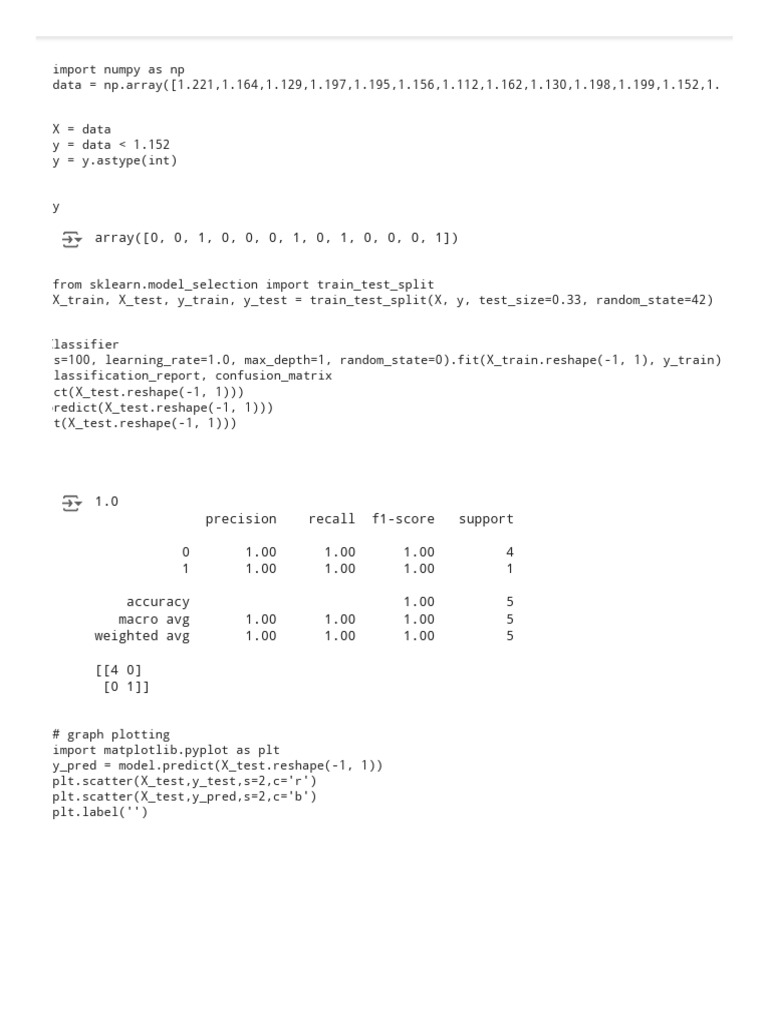 import numpy as np
data = np.array([1.221,1.164,1.129,1.197,1.195,1.156,1.112,1.162,1.130,1.198,1.199,1.152,1.

X = data
y = data < 1.152
y = y.astype(int)

y

array([0, 0, 1, 0, 0, 0, 1, 0, 1, 0, 0, 0, 1])

from sklearn.model_selection import train_test_split
X_train, X_test, y_train, y_test = train_test_split(X, y, test_size=0.33, random_state=42)

lassifier
s=100, learning_rate=1.0, max_depth=1, random_state=0).fit(X_train.reshape(-1, 1), y_train)
lassification_report, confusion_matrix
ct(X_test.reshape(-1, 1)))
redict(X_test.reshape(-1, 1)))
t(X_test.reshape(-1, 1)))

1.0

| | precision | recall | f1-score | support |
|---|---|---|---|---|
| 0 | 1.00 | 1.00 | 1.00 | 4 |
| 1 | 1.00 | 1.00 | 1.00 | 1 |
| accuracy | | | 1.00 | 5 |
| macro avg | 1.00 | 1.00 | 1.00 | 5 |
| weighted avg | 1.00 | 1.00 | 1.00 | 5 |

[[4 0]
[0 1]]

# graph plotting
import matplotlib.pyplot as plt
y_pred = model.predict(X_test.reshape(-1, 1))
plt.scatter(X_test,y_test,s=2,c='r')
plt.scatter(X_test,y_pred,s=2,c='b')
plt.label('')